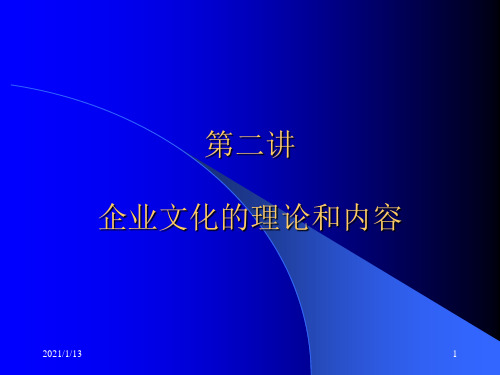 第二讲

企业文化的理论和内容

2021/1/13

1